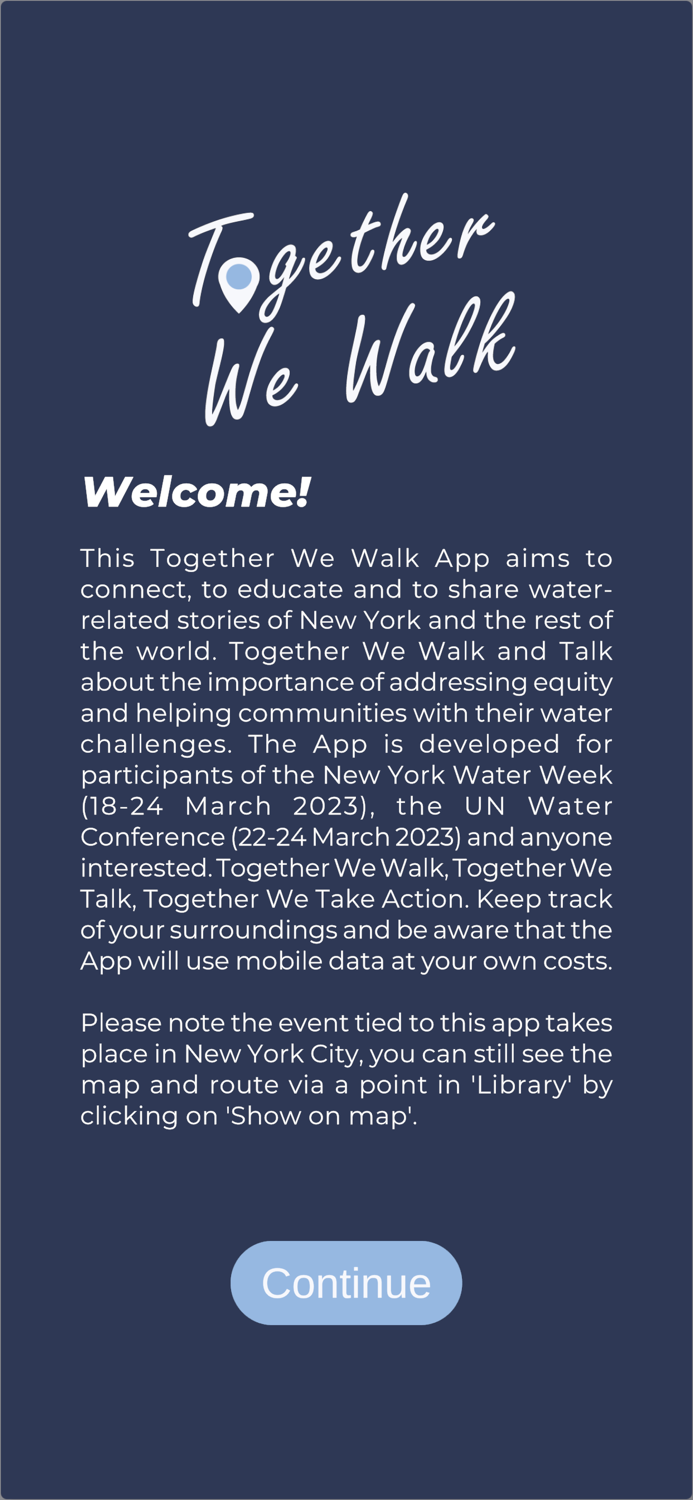 Together We Walk

Welcome!

This Together We Walk App aims to connect, to educate and to share water-related stories of New York and the rest of the world. Together We Walk and Talk about the importance of addressing equity and helping communities with their water challenges. The App is developed for participants of the New York Water Week (18-24 March 2023), the UN Water Conference (22-24 March 2023) and anyone interested. Together We Walk, Together We Talk, Together We Take Action. Keep track of your surroundings and be aware that the App will use mobile data at your own costs.

Please note the event tied to this app takes place in New York City, you can still see the map and route via a point in 'Library' by clicking on 'Show on map'.

Continue